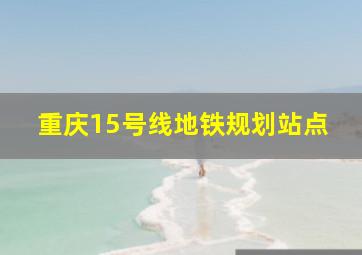 重庆15号线地铁规划站点